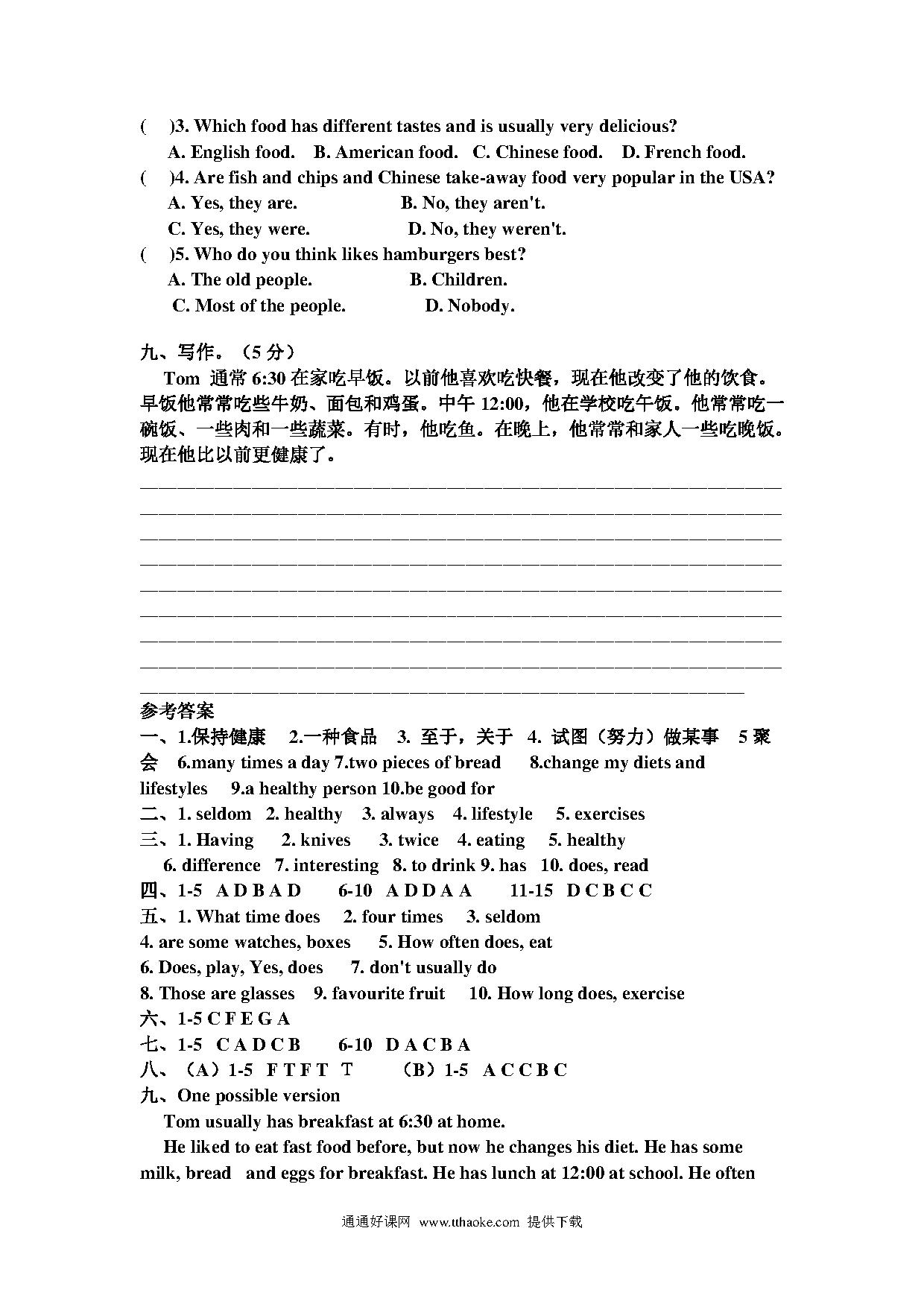 (　)3. Which food has different tastes and is usually very delicious?
A. English food. B. American food. C. Chinese food. D. French food.
(　)4. Are fish and chips and Chinese take-away food very popular in the USA?
A. Yes, they are. B. No, they aren't.
C. Yes, they were. D. No, they weren't.
(　)5. Who do you think likes hamburgers best?
A. The old people. B. Children.
C. Most of the people. D. Nobody.

九、写作。（5 分）
Tom 通常 6:30 在家吃早饭。以前他喜欢吃快餐，现在他改变了他的饮食。早饭他常常吃些牛奶、面包和鸡蛋。中午 12:00，他在学校吃午饭。他常常吃一碗饭、一些肉和一些蔬菜。有时，他吃鱼。在晚上，他常常和家人一些吃晚饭。现在他比以前更健康了。

参考答案
一、1.保持健康 2.一种食品 3. 至于，关于 4. 试图（努力）做某事 5 聚会 6.many times a day 7.two pieces of bread 8.change my diets and lifestyles 9.a healthy person 10.be good for
二、1. seldom 2. healthy 3. always 4. lifestyle 5. exercises
三、1. Having 2. knives 3. twice 4. eating 5. healthy
6. difference 7. interesting 8. to drink 9. has 10. does, read
四、1-5 A D B A D 6-10 A D D A A 11-15 D C B C C
五、1. What time does 2. four times 3. seldom
4. are some watches, boxes 5. How often does, eat
6. Does, play, Yes, does 7. don't usually do
8. Those are glasses 9. favourite fruit 10. How long does, exercise
六、1-5 C F E G A
七、1-5 C A D C B 6-10 D A C B A
八、（A）1-5 F T F T T （B）1-5 A C C B C
九、One possible version
Tom usually has breakfast at 6:30 at home.
He liked to eat fast food before, but now he changes his diet. He has some milk, bread and eggs for breakfast. He has lunch at 12:00 at school. He often

通通好课网 www.tthaoke.com 提供下载